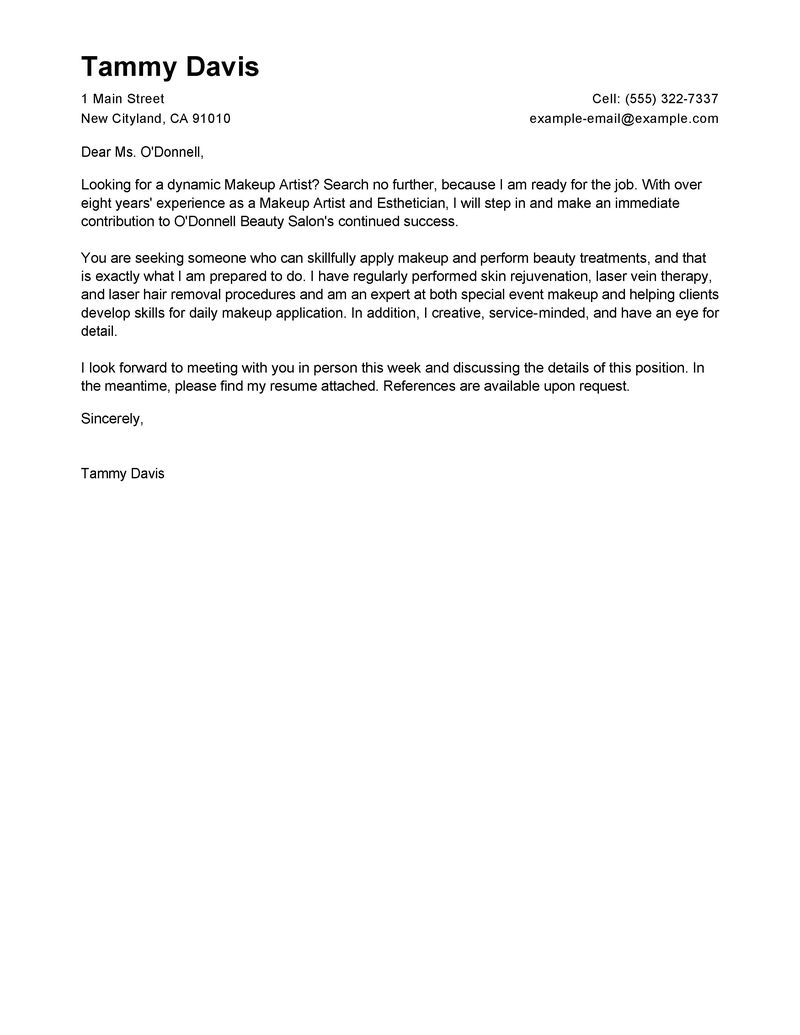 Tammy Davis

1 Main Street
New Cityland, CA 91010

Cell: (555) 322-7337
example-email@example.com

Dear Ms. O'Donnell,

Looking for a dynamic Makeup Artist? Search no further, because I am ready for the job. With over eight years' experience as a Makeup Artist and Esthetician, I will step in and make an immediate contribution to O'Donnell Beauty Salon's continued success.

You are seeking someone who can skillfully apply makeup and perform beauty treatments, and that is exactly what I am prepared to do. I have regularly performed skin rejuvenation, laser vein therapy, and laser hair removal procedures and am an expert at both special event makeup and helping clients develop skills for daily makeup application. In addition, I creative, service-minded, and have an eye for detail.

I look forward to meeting with you in person this week and discussing the details of this position. In the meantime, please find my resume attached. References are available upon request.

Sincerely,

Tammy Davis